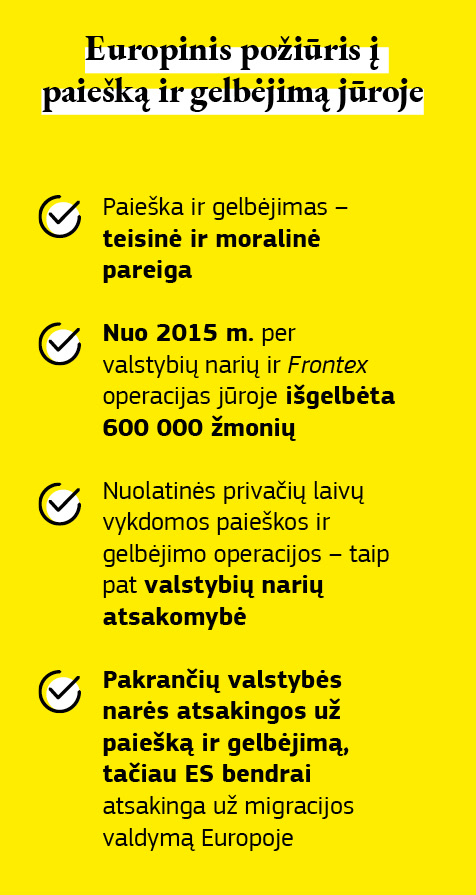 Europinis požiūris į paiešką ir gelbėjimą jūroje

Paieška ir gelbėjimas – teisinė ir moralinė pareiga

Nuo 2015 m. per valstybių narių ir Frontex operacijas jūroje išgelbėta 600 000 žmonių

Nuolatinės privačių laivų vykdomos paieškos ir gelbėjimo operacijos – taip pat valstybių narių atsakomybė

Pakrančių valstybės narės atsakingos už paiešką ir gelbėjimą, tačiau ES bendrai atsakinga už migracijos valdymą Europoje